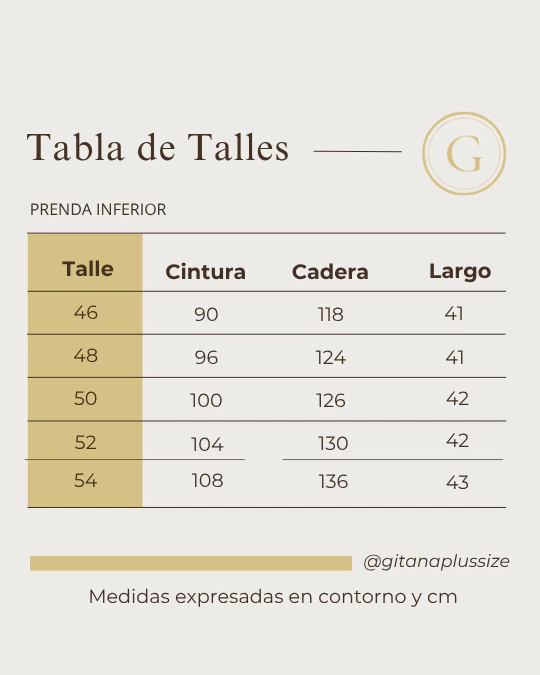 Tabla de Talles

G

PRENDA INFERIOR

| Talle | Cintura | Cadera | Largo |
|---|---|---|---|
| 46 | 90 | 118 | 41 |
| 48 | 96 | 124 | 41 |
| 50 | 100 | 126 | 42 |
| 52 | 104 | 130 | 42 |
| 54 | 108 | 136 | 43 |

@gitanaplussize

Medidas expresadas en contorno y cm